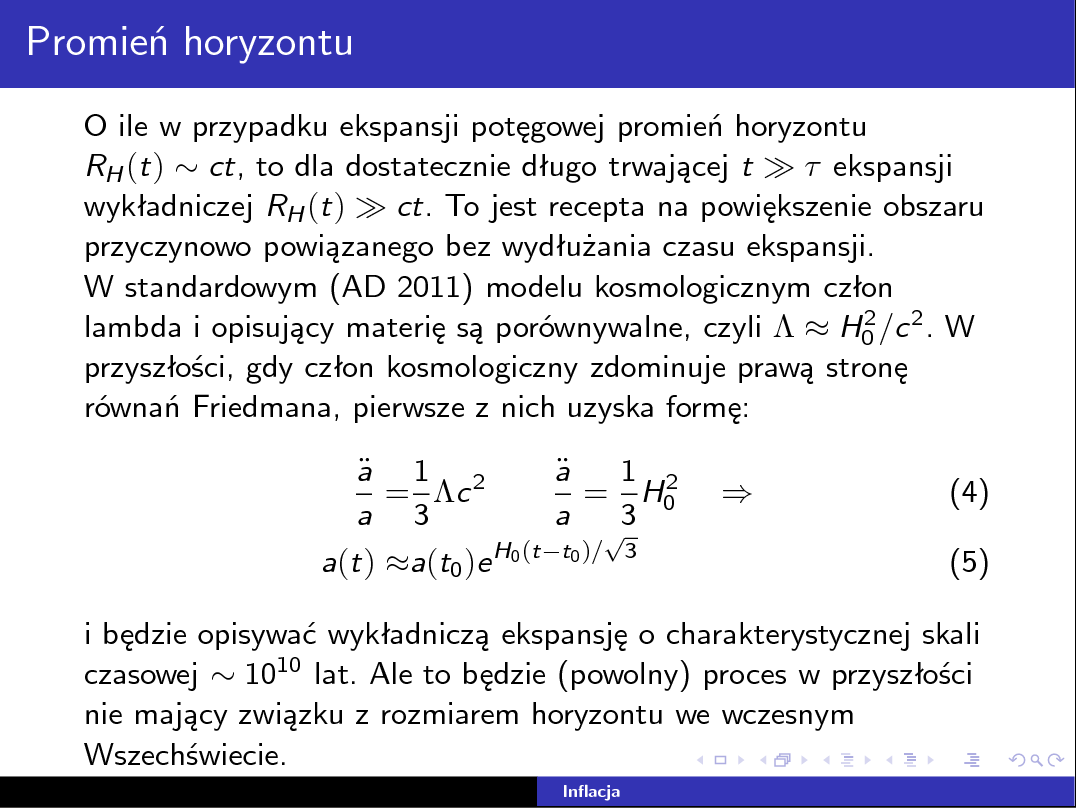 Promień horyzontu

O ile w przypadku ekspansji potęgowej promień horyzontu $R_H(t) \sim ct$, to dla dostatecznie długo trwającej $t \gg \tau$ ekspansji wykładniczej $R_H(t) \gg ct$. To jest recepta na powiększenie obszaru przyczynowo powiązanego bez wydłużania czasu ekspansji.
W standardowym (AD 2011) modelu kosmologicznym człon lambda i opisujący materię są porównywalne, czyli $\Lambda \approx H_0^2/c^2$. W przyszłości, gdy człon kosmologiczny zdominuje prawą stronę równań Friedmana, pierwsze z nich uzyska formę:

$\frac{\ddot{a}}{a} = \frac{1}{3}\Lambda c^2 \qquad \frac{\ddot{a}}{a} = \frac{1}{3}H_0^2 \quad \Rightarrow$ (4)

$a(t) \approx a(t_0)e^{H_0(t-t_0)/\sqrt{3}}$ (5)

i będzie opisywać wykładniczą ekspansję o charakterystycznej skali czasowej $\sim 10^{10}$ lat. Ale to będzie (powolny) proces w przyszłości nie mający związku z rozmiarem horyzontu we wczesnym Wszechświecie.

Inflacja